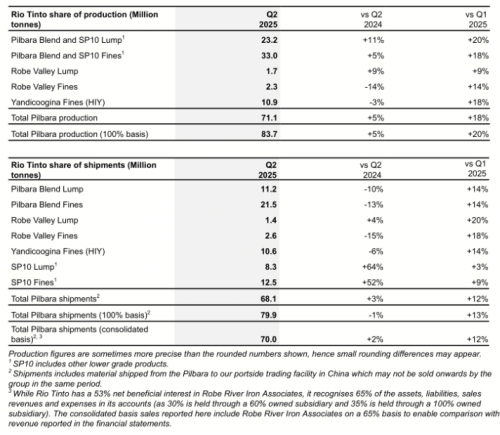 | Rio Tinto share of production (Million tonnes) | Q2 2025 | vs Q2 2024 | vs Q1 2025 |
|---|---|---|---|
| Pilbara Blend and SP10 Lump$^1$ | 23.2 | +11% | +20% |
| Pilbara Blend and SP10 Fines$^1$ | 33.0 | +5% | +18% |
| Robe Valley Lump | 1.7 | +9% | +9% |
| Robe Valley Fines | 2.3 | -14% | +14% |
| Yandicoogina Fines (HIY) | 10.9 | -3% | +18% |
| Total Pilbara production | 71.1 | +5% | +18% |
| Total Pilbara production (100% basis) | 83.7 | +5% | +20% |

| Rio Tinto share of shipments (Million tonnes) | Q2 2025 | vs Q2 2024 | vs Q1 2025 |
|---|---|---|---|
| Pilbara Blend Lump | 11.2 | -10% | +14% |
| Pilbara Blend Fines | 21.5 | -13% | +14% |
| Robe Valley Lump | 1.4 | +4% | +20% |
| Robe Valley Fines | 2.6 | -15% | +18% |
| Yandicoogina Fines (HIY) | 10.6 | -6% | +14% |
| SP10 Lump$^1$ | 8.3 | +64% | +3% |
| SP10 Fines$^1$ | 12.5 | +52% | +9% |
| Total Pilbara shipments$^2$ | 68.1 | +3% | +12% |
| Total Pilbara shipments (100% basis)$^2$ | 79.9 | -1% | +13% |
| Total Pilbara shipments (consolidated basis)$^{2, 3}$ | 70.0 | +2% | +12% |

Production figures are sometimes more precise than the rounded numbers shown, hence small rounding differences may appear.
$^1$ SP10 includes other lower grade products.
$^2$ Shipments includes material shipped from the Pilbara to our portside trading facility in China which may not be sold onwards by the group in the same period.
$^3$ While Rio Tinto has a 53% net beneficial interest in Robe River Iron Associates, it recognises 65% of the assets, liabilities, sales revenues and expenses in its accounts (as 30% is held through a 60% owned subsidiary and 35% is held through a 100% owned subsidiary). The consolidated basis sales reported here include Robe River Iron Associates on a 65% basis to enable comparison with revenue reported in the financial statements.